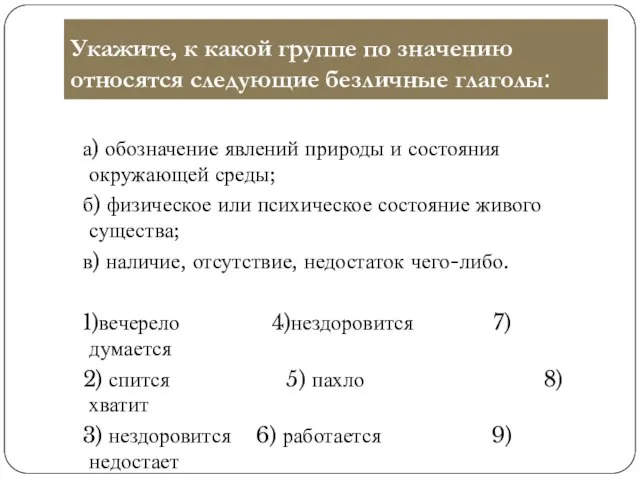 Укажите, к какой группе по значению относятся следующие безличные глаголы:

а) обозначение явлений природы и состояния окружающей среды;

б) физическое или психическое состояние живого существа;

в) наличие, отсутствие, недостаток чего-либо.

1)вечерело 4)нездоровится 7) думается

2) спится 5) пахло 8) хватит

3) нездоровится 6) работается 9) недостает